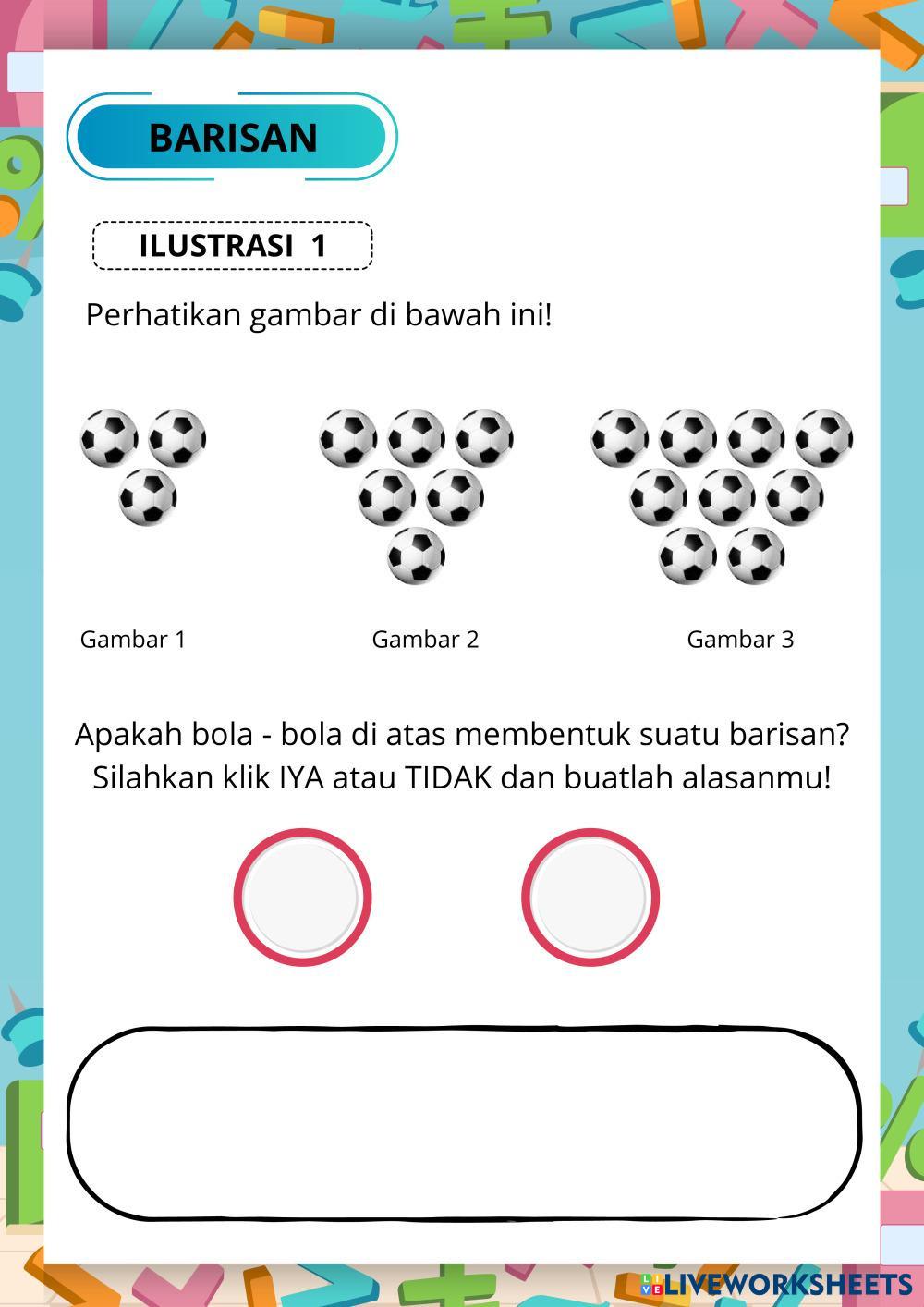 BARISAN

ILUSTRASI 1

Perhatikan gambar di bawah ini!

Gambar 1

Gambar 2

Gambar 3

Apakah bola - bola di atas membentuk suatu barisan? Silahkan klik IYA atau TIDAK dan buatlah alasanmu!

LIVEWORKSHEETS